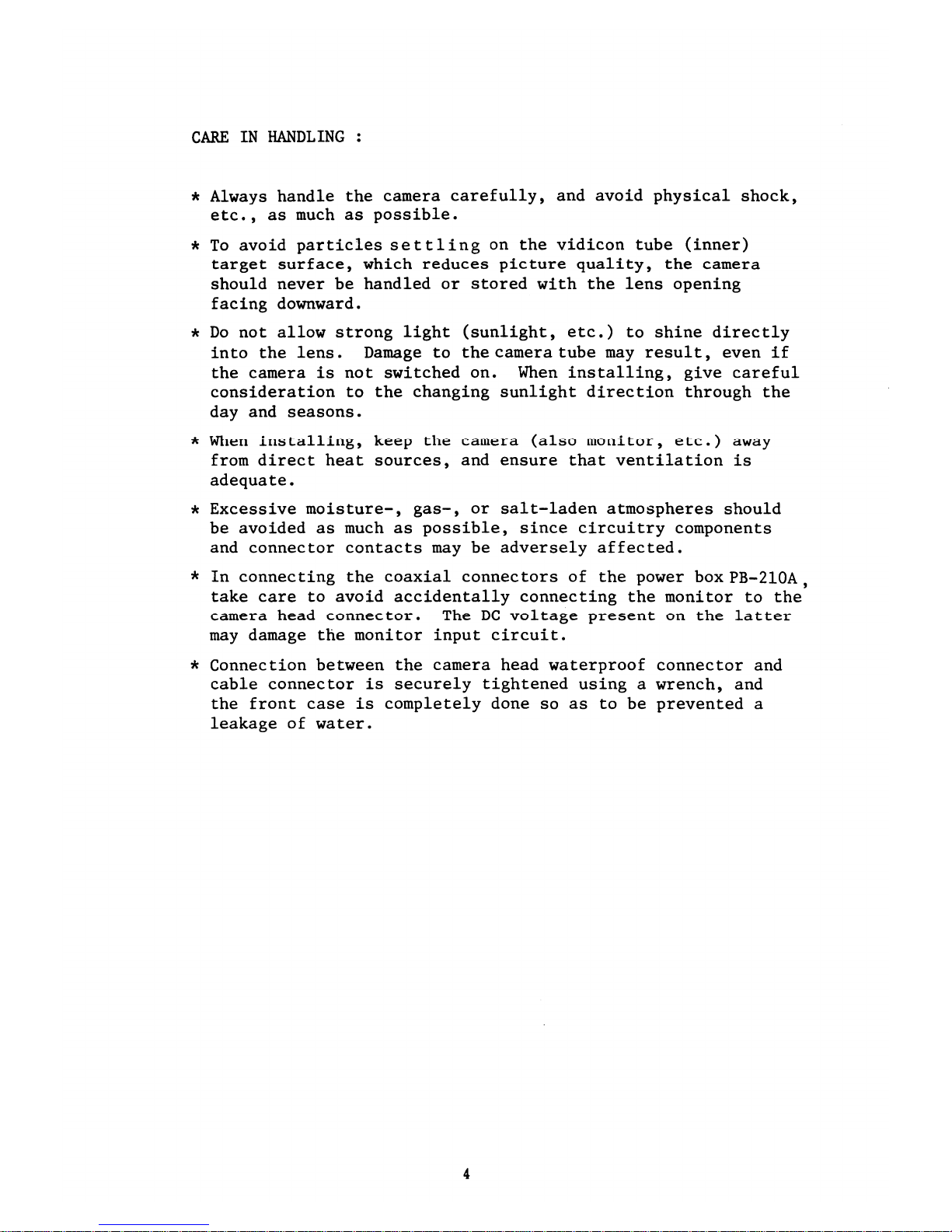 CARE IN HANDLING :

* Always handle the camera carefully, and avoid physical shock, etc., as much as possible.

* To avoid particles settling on the vidicon tube (inner) target surface, which reduces picture quality, the camera should never be handled or stored with the lens opening facing downward.

* Do not allow strong light (sunlight, etc.) to shine directly into the lens. Damage to the camera tube may result, even if the camera is not switched on. When installing, give careful consideration to the changing sunlight direction through the day and seasons.

* When installing, keep the camera (also monitor, etc.) away from direct heat sources, and ensure that ventilation is adequate.

* Excessive moisture-, gas-, or salt-laden atmospheres should be avoided as much as possible, since circuitry components and connector contacts may be adversely affected.

* In connecting the coaxial connectors of the power box PB-210A, take care to avoid accidentally connecting the monitor to the camera head connector. The DC voltage present on the latter may damage the monitor input circuit.

* Connection between the camera head waterproof connector and cable connector is securely tightened using a wrench, and the front case is completely done so as to be prevented a leakage of water.

4